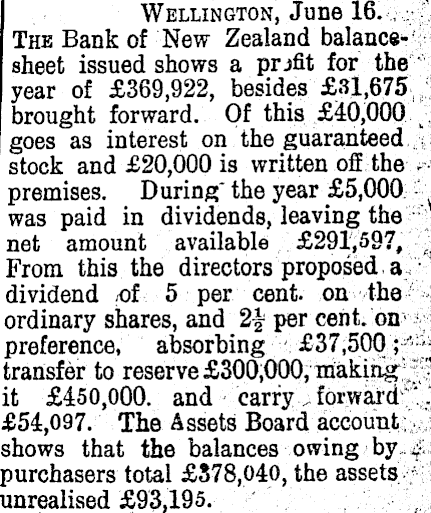 WELLINGTON, June 16.

THE Bank of New Zealand balance-sheet issued shows a profit for the year of £369,922, besides £31,675 brought forward. Of this £40,000 goes as interest on the guaranteed stock and £20,000 is written off the premises. During the year £5,000 was paid in dividends, leaving the net amount available £291,597, From this the directors proposed a dividend of 5 per cent. on the ordinary shares, and $2\frac{1}{2}$ per cent. on preference, absorbing £37,500; transfer to reserve £300,000, making it £450,000. and carry forward £54,097. The Assets Board account shows that the balances owing by purchasers total £378,040, the assets unrealised £93,195.